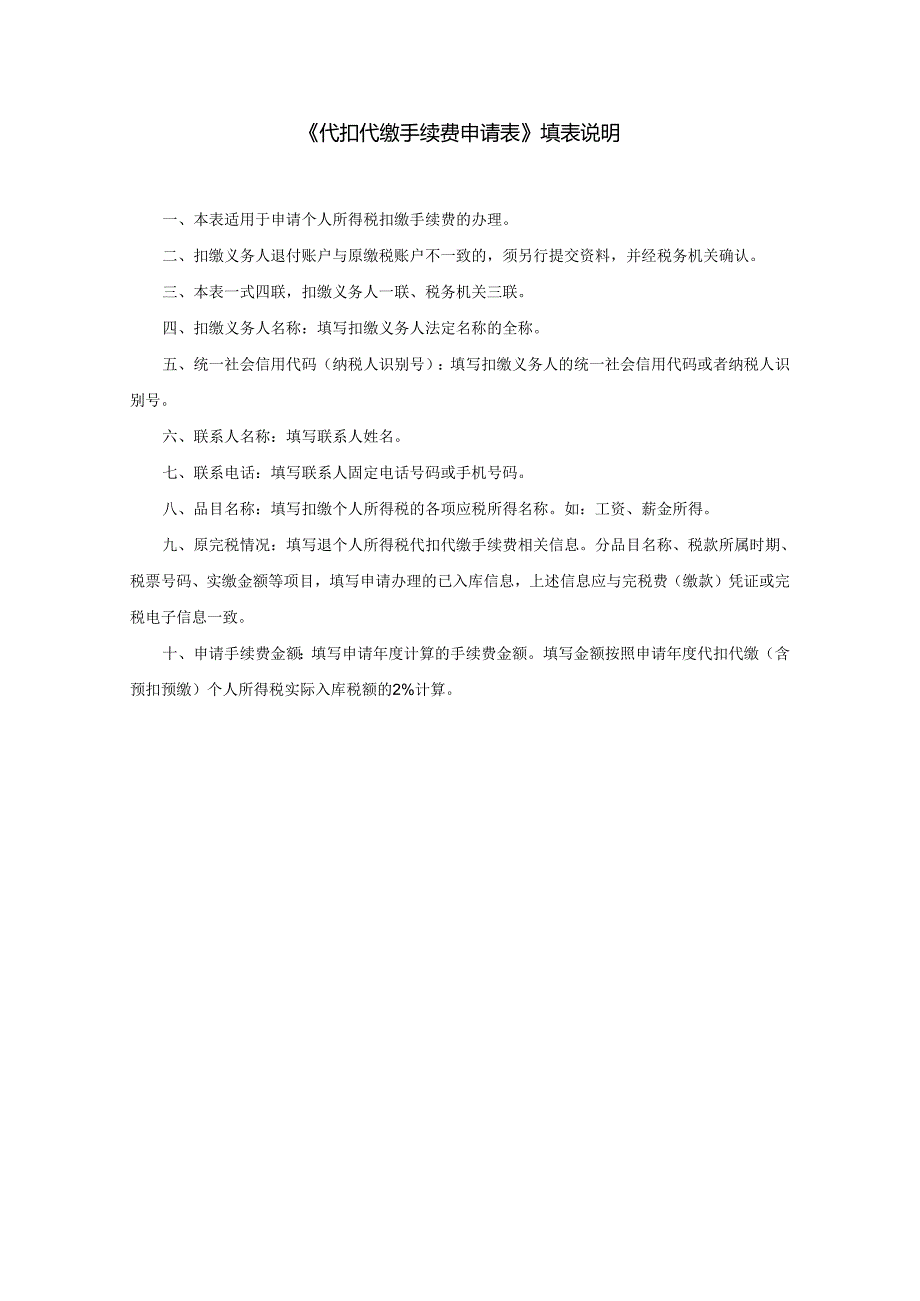 《代扣代缴手续费申请表》填表说明

一、本表适用于申请个人所得税扣缴手续费的办理。

二、扣缴义务人退付账户与原缴税账户不一致的，须另行提交资料，并经税务机关确认。

三、本表一式四联，扣缴义务人一联、税务机关三联。

四、扣缴义务人名称：填写扣缴义务人法定名称的全称。

五、统一社会信用代码（纳税人识别号）：填写扣缴义务人的统一社会信用代码或者纳税人识别号。

六、联系人名称：填写联系人姓名。

七、联系电话：填写联系人固定电话号码或手机号码。

八、品目名称：填写扣缴个人所得税的各项应税所得名称。如：工资、薪金所得。

九、原完税情况：填写退个人所得税代扣代缴手续费相关信息。分品目名称、税款所属时期、税票号码、实缴金额等项目，填写申请办理的已入库信息，上述信息应与完税费（缴款）凭证或完税电子信息一致。

十、申请手续费金额：填写申请年度计算的手续费金额。填写金额按照申请年度代扣代缴（含预扣预缴）个人所得税实际入库税额的2%计算。